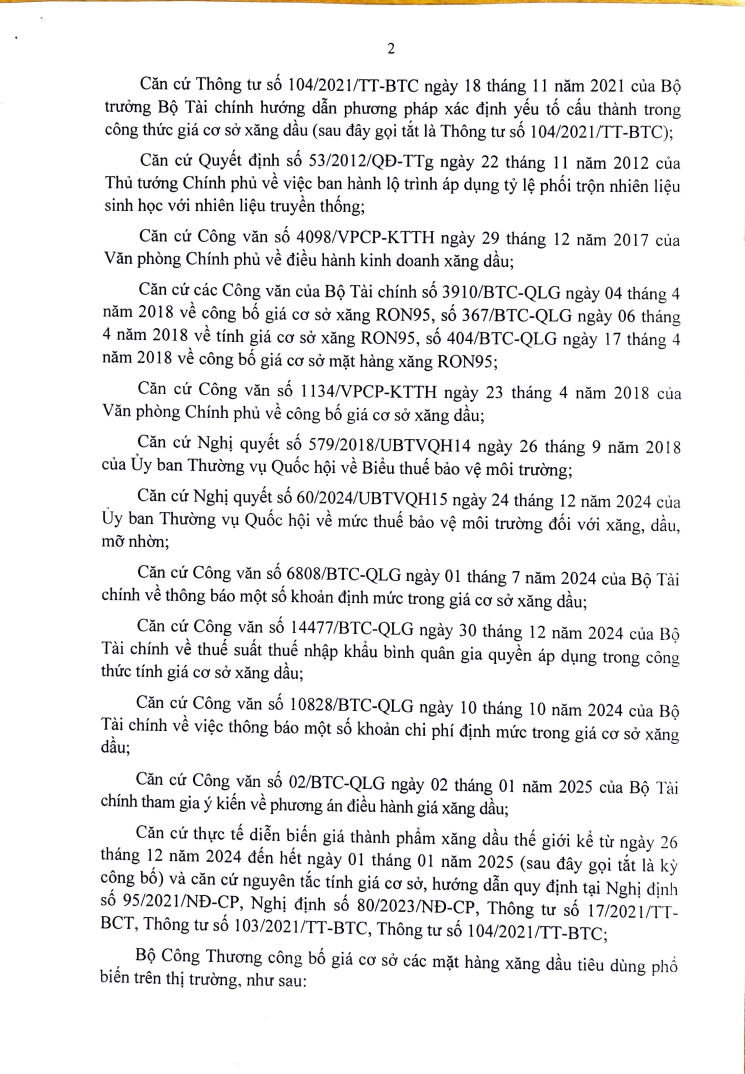 2

Căn cứ Thông tư số 104/2021/TT-BTC ngày 18 tháng 11 năm 2021 của Bộ trưởng Bộ Tài chính hướng dẫn phương pháp xác định yếu tố cấu thành trong công thức giá cơ sở xăng dầu (sau đây gọi tắt là Thông tư số 104/2021/TT-BTC);

Căn cứ Quyết định số 53/2012/QĐ-TTg ngày 22 tháng 11 năm 2012 của Thủ tướng Chính phủ về việc ban hành lộ trình áp dụng tỷ lệ phối trộn nhiên liệu sinh học với nhiên liệu truyền thống;

Căn cứ Công văn số 4098/VPCP-KTTH ngày 29 tháng 12 năm 2017 của Văn phòng Chính phủ về điều hành kinh doanh xăng dầu;

Căn cứ các Công văn của Bộ Tài chính số 3910/BTC-QLG ngày 04 tháng 4 năm 2018 về công bố giá cơ sở xăng RON95, số 367/BTC-QLG ngày 06 tháng 4 năm 2018 về tính giá cơ sở xăng RON95, số 404/BTC-QLG ngày 17 tháng 4 năm 2018 về công bố giá cơ sở mặt hàng xăng RON95;

Căn cứ Công văn số 1134/VPCP-KTTH ngày 23 tháng 4 năm 2018 của Văn phòng Chính phủ về công bố giá cơ sở xăng dầu;

Căn cứ Nghị quyết số 579/2018/UBTVQH14 ngày 26 tháng 9 năm 2018 của Ủy ban Thường vụ Quốc hội về Biểu thuế bảo vệ môi trường;

Căn cứ Nghị quyết số 60/2024/UBTVQH15 ngày 24 tháng 12 năm 2024 của Ủy ban Thường vụ Quốc hội về mức thuế bảo vệ môi trường đối với xăng, dầu, mỡ nhờn;

Căn cứ Công văn số 6808/BTC-QLG ngày 01 tháng 7 năm 2024 của Bộ Tài chính về thông báo một số khoản định mức trong giá cơ sở xăng dầu;

Căn cứ Công văn số 14477/BTC-QLG ngày 30 tháng 12 năm 2024 của Bộ Tài chính về thuế suất thuế nhập khẩu bình quân gia quyền áp dụng trong công thức tính giá cơ sở xăng dầu;

Căn cứ Công văn số 10828/BTC-QLG ngày 10 tháng 10 năm 2024 của Bộ Tài chính về việc thông báo một số khoản chi phí định mức trong giá cơ sở xăng dầu;

Căn cứ Công văn số 02/BTC-QLG ngày 02 tháng 01 năm 2025 của Bộ Tài chính tham gia ý kiến về phương án điều hành giá xăng dầu;

Căn cứ thực tế diễn biến giá thành phẩm xăng dầu thế giới kể từ ngày 26 tháng 12 năm 2024 đến hết ngày 01 tháng 01 năm 2025 (sau đây gọi tắt là kỳ công bố) và căn cứ nguyên tắc tính giá cơ sở, hướng dẫn quy định tại Nghị định số 95/2021/NĐ-CP, Nghị định số 80/2023/NĐ-CP, Thông tư số 17/2021/TT-BCT, Thông tư số 103/2021/TT-BTC, Thông tư số 104/2021/TT-BTC;

Bộ Công Thương công bố giá cơ sở các mặt hàng xăng dầu tiêu dùng phổ biến trên thị trường, như sau: